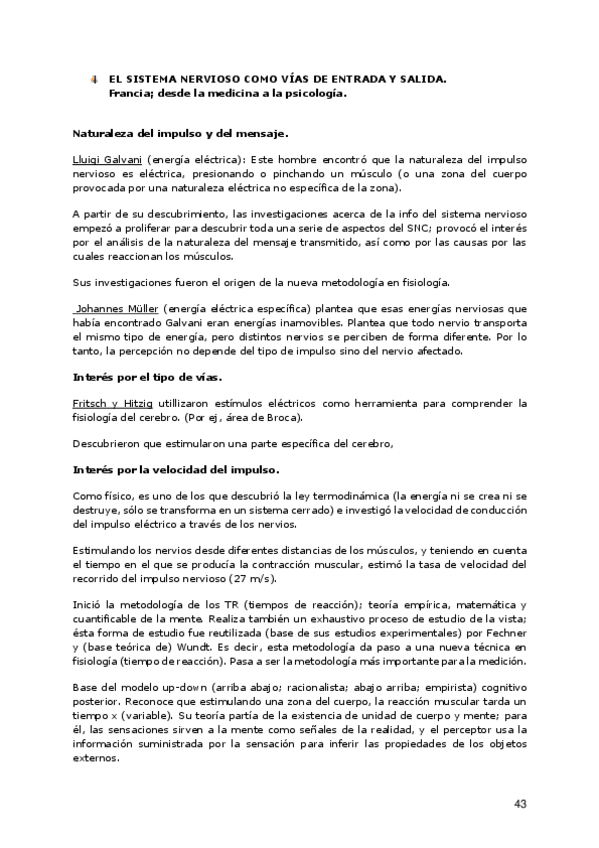 4 EL SISTEMA NERVIOSO COMO VÍAS DE ENTRADA Y SALIDA. Francia; desde la medicina a la psicología.

Naturaleza del impulso y del mensaje.

Lluigi Galvani (energía eléctrica): Este hombre encontró que la naturaleza del impulso nervioso es eléctrica, presionando o pinchando un músculo (o una zona del cuerpo provocada por una naturaleza eléctrica no específica de la zona).

A partir de su descubrimiento, las investigaciones acerca de la info del sistema nervioso empezó a proliferar para descubrir toda una serie de aspectos del SNC; provocó el interés por el análisis de la naturaleza del mensaje transmitido, así como por las causas por las cuales reaccionan los músculos.

Sus investigaciones fueron el origen de la nueva metodología en fisiología.

Johannes Müller (energía eléctrica específica) plantea que esas energías nerviosas que había encontrado Galvani eran energías inamovibles. Plantea que todo nervio transporta el mismo tipo de energía, pero distintos nervios se perciben de forma diferente. Por lo tanto, la percepción no depende del tipo de impulso sino del nervio afectado.

Interés por el tipo de vías.

Fritsch y Hitzig utillizaron estímulos eléctricos como herramienta para comprender la fisiología del cerebro. (Por ej, área de Broca).

Descubrieron que estimularon una parte específica del cerebro,

Interés por la velocidad del impulso.

Como físico, es uno de los que descubrió la ley termodinámica (la energía ni se crea ni se destruye, sólo se transforma en un sistema cerrado) e investigó la velocidad de conducción del impulso eléctrico a través de los nervios.

Estimulando los nervios desde diferentes distancias de los músculos, y teniendo en cuenta el tiempo en el que se producía la contracción muscular, estimó la tasa de velocidad del recorrido del impulso nervioso (27 m/s).

Inició la metodología de los TR (tiempos de reacción); teoría empírica, matemática y cuantificable de la mente. Realiza también un exhaustivo proceso de estudio de la vista; ésta forma de estudio fue reutilizada (base de sus estudios experimentales) por Fechner y (base teórica de) Wundt. Es decir, esta metodología da paso a una nueva técnica en fisiología (tiempo de reacción). Pasa a ser la metodología más importante para la medición.

Base del modelo up-down (arriba abajo; racionalista; abajo arriba; empirista) cognitivo posterior. Reconoce que estimulando una zona del cuerpo, la reacción muscular tarda un tiempo x (variable). Su teoría partía de la existencia de unidad de cuerpo y mente; para él, las sensaciones sirven a la mente como señales de la realidad, y el perceptor usa la información suministrada por la sensación para inferir las propiedades de los objetos externos.

43